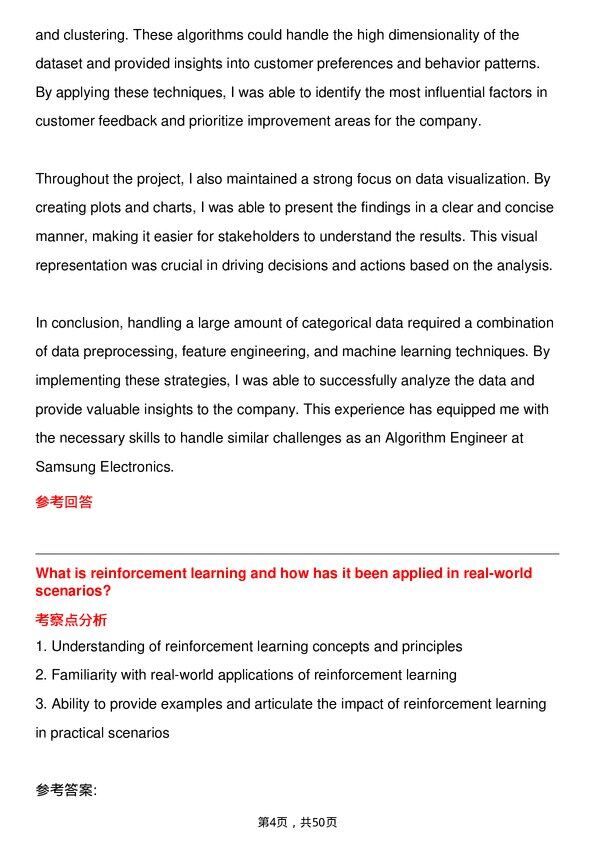 and clustering. These algorithms could handle the high dimensionality of the dataset and provided insights into customer preferences and behavior patterns. By applying these techniques, I was able to identify the most influential factors in customer feedback and prioritize improvement areas for the company.

Throughout the project, I also maintained a strong focus on data visualization. By creating plots and charts, I was able to present the findings in a clear and concise manner, making it easier for stakeholders to understand the results. This visual representation was crucial in driving decisions and actions based on the analysis.

In conclusion, handling a large amount of categorical data required a combination of data preprocessing, feature engineering, and machine learning techniques. By implementing these strategies, I was able to successfully analyze the data and provide valuable insights to the company. This experience has equipped me with the necessary skills to handle similar challenges as an Algorithm Engineer at Samsung Electronics.

参考回答

What is reinforcement learning and how has it been applied in real-world scenarios?

考察点分析

1. Understanding of reinforcement learning concepts and principles

2. Familiarity with real-world applications of reinforcement learning

3. Ability to provide examples and articulate the impact of reinforcement learning in practical scenarios

参考答案:

第4页，共50页